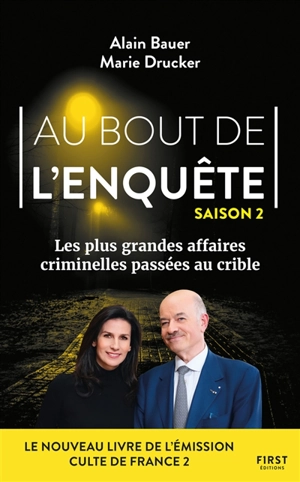 Alain Bauer
Marie Drucker

AU BOUT DE
L'ENQUÊTE
SAISON 2

Les plus grandes affaires criminelles passées au crible

LE NOUVEAU LIVRE DE L'ÉMISSION CULTE DE FRANCE 2

FIRST
ÉDITIONS